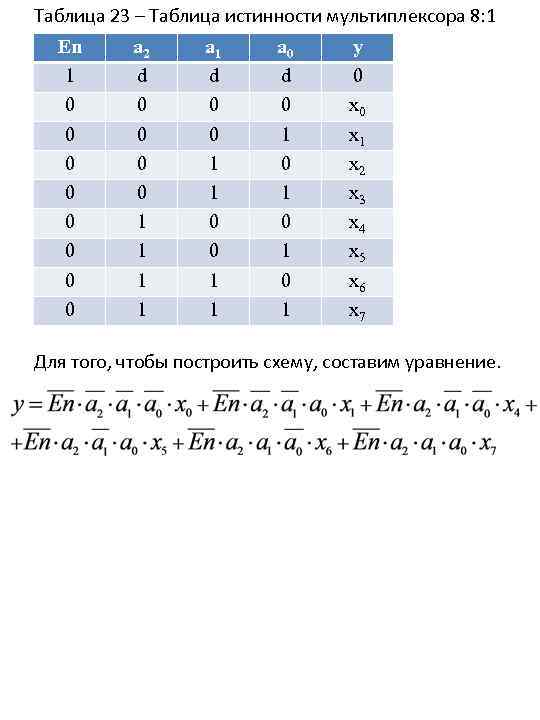 Таблица 23 – Таблица истинности мультиплексора 8:1

| En | $a_2$ | $a_1$ | $a_0$ | y |
|---|---|---|---|---|
| 1 | d | d | d | 0 |
| 0 | 0 | 0 | 0 | $x_0$ |
| 0 | 0 | 0 | 1 | $x_1$ |
| 0 | 0 | 1 | 0 | $x_2$ |
| 0 | 0 | 1 | 1 | $x_3$ |
| 0 | 1 | 0 | 0 | $x_4$ |
| 0 | 1 | 0 | 1 | $x_5$ |
| 0 | 1 | 1 | 0 | $x_6$ |
| 0 | 1 | 1 | 1 | $x_7$ |

Для того, чтобы построить схему, составим уравнение.

$y = \overline{En} \cdot \overline{a_2} \cdot \overline{a_1} \cdot \overline{a_0} \cdot x_0 + \overline{En} \cdot \overline{a_2} \cdot \overline{a_1} \cdot a_0 \cdot x_1 + \overline{En} \cdot a_2 \cdot \overline{a_1} \cdot \overline{a_0} \cdot x_4 +$
$+ \overline{En} \cdot a_2 \cdot \overline{a_1} \cdot a_0 \cdot x_5 + \overline{En} \cdot a_2 \cdot a_1 \cdot \overline{a_0} \cdot x_6 + \overline{En} \cdot a_2 \cdot a_1 \cdot a_0 \cdot x_7$